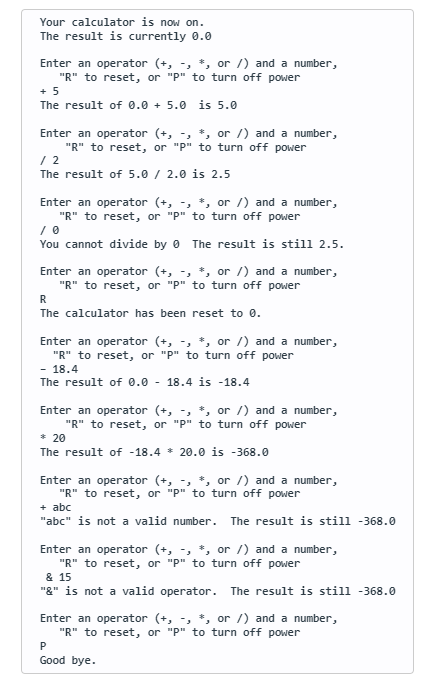 Your calculator is now on.
The result is currently 0.0

Enter an operator (+, -, *, or /) and a number,
"R" to reset, or "P" to turn off power
+ 5
The result of 0.0 + 5.0 is 5.0

Enter an operator (+, -, *, or /) and a number,
"R" to reset, or "P" to turn off power
/ 2
The result of 5.0 / 2.0 is 2.5

Enter an operator (+, -, *, or /) and a number,
"R" to reset, or "P" to turn off power
/ 0
You cannot divide by 0 The result is still 2.5.

Enter an operator (+, -, *, or /) and a number,
"R" to reset, or "P" to turn off power
R
The calculator has been reset to 0.

Enter an operator (+, -, *, or /) and a number,
"R" to reset, or "P" to turn off power
- 18.4
The result of 0.0 - 18.4 is -18.4

Enter an operator (+, -, *, or /) and a number,
"R" to reset, or "P" to turn off power
* 20
The result of -18.4 * 20.0 is -368.0

Enter an operator (+, -, *, or /) and a number,
"R" to reset, or "P" to turn off power
+ abc
"abc" is not a valid number. The result is still -368.0

Enter an operator (+, -, *, or /) and a number,
"R" to reset, or "P" to turn off power
& 15
"&" is not a valid operator. The result is still -368.0

Enter an operator (+, -, *, or /) and a number,
"R" to reset, or "P" to turn off power
P
Good bye.